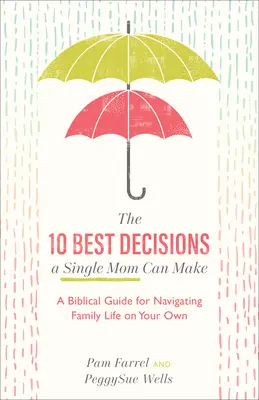 The
10 BEST DECISIONS
a Single Mom Can Make

A Biblical Guide for Navigating Family Life on Your Own

Pam Farrel AND
PeggySue Wells